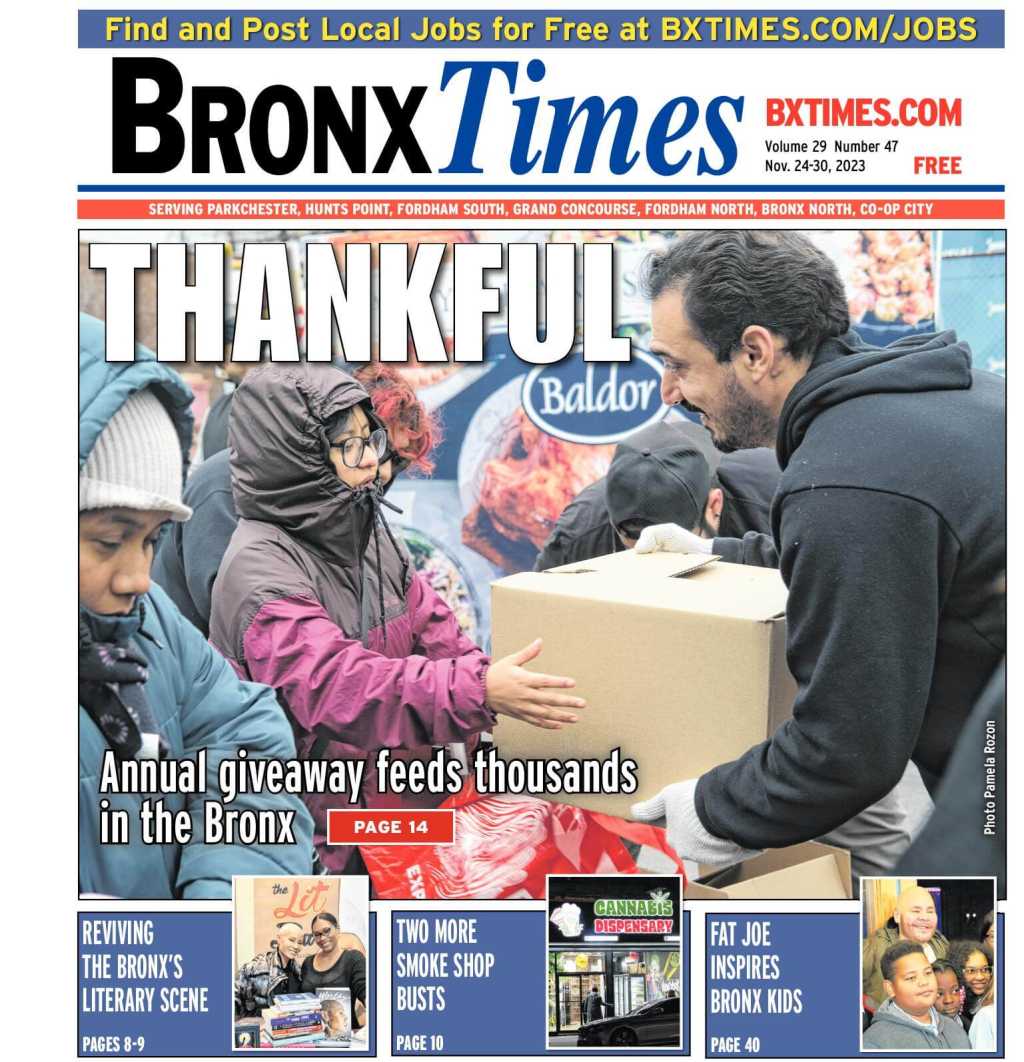 Find and Post Local Jobs for Free at BXTIMES.COM/JOBS

BRONX Times

BXTIMES.COM
Volume 29 Number 47
Nov. 24-30, 2023
FREE

SERVING PARKCHESTER, HUNTS POINT, FORDHAM SOUTH, GRAND CONCOURSE, FORDHAM NORTH, BRONX NORTH, CO-OP CITY

THANKFUL

Baldor

Annual giveaway feeds thousands in the Bronx

PAGE 14

Photo Pamela Rozon

REVIVING THE BRONX'S LITERARY SCENE
PAGES 8-9

the Lit

TWO MORE SMOKE SHOP BUSTS
PAGE 10

CANNABIS DISPENSARY

FAT JOE INSPIRES BRONX KIDS
PAGE 40